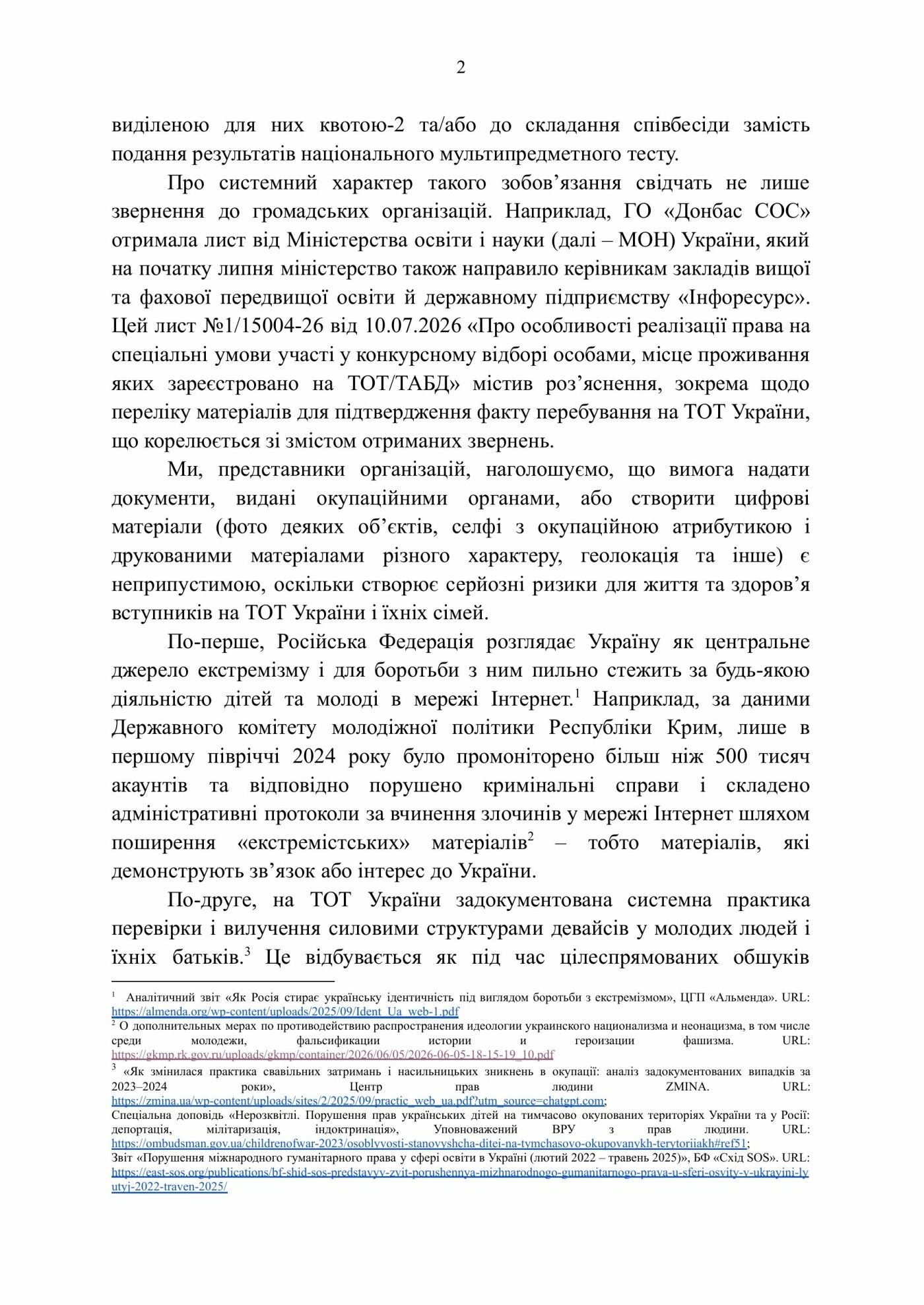 2

виділеною для них квотою-2 та/або до складання співбесіди замість подання результатів національного мультипредметного тесту.

Про системний характер такого зобов'язання свідчать не лише звернення до громадських організацій. Наприклад, ГО «Донбас СОС» отримала лист від Міністерства освіти і науки (далі – МОН) України, який на початку липня міністерство також направило керівникам закладів вищої та фахової передвищої освіти й державному підприємству «Інфоресурс». Цей лист №1/15004-26 від 10.07.2026 «Про особливості реалізації права на спеціальні умови участі у конкурсному відборі особами, місце проживання яких зареєстровано на ТОТ/ТАБД» містив роз'яснення, зокрема щодо переліку матеріалів для підтвердження факту перебування на ТОТ України, що корелюється зі змістом отриманих звернень.

Ми, представники організацій, наголошуємо, що вимога надати документи, видані окупаційними органами, або створити цифрові матеріали (фото деяких об'єктів, селфі з окупаційною атрибутикою і друкованими матеріалами різного характеру, геолокація та інше) є неприпустимою, оскільки створює серйозні ризики для життя та здоров'я вступників на ТОТ України і їхніх сімей.

По-перше, Російська Федерація розглядає Україну як центральне джерело екстремізму і для боротьби з ним пильно стежить за будь-якою діяльністю дітей та молоді в мережі Інтернет.$^1$ Наприклад, за даними Державного комітету молодіжної політики Республіки Крим, лише в першому півріччі 2024 року було промоніторено більш ніж 500 тисяч акаунтів та відповідно порушено кримінальні справи і складено адміністративні протоколи за вчинення злочинів у мережі Інтернет шляхом поширення «екстремістських» матеріалів$^2$ – тобто матеріалів, які демонструють зв'язок або інтерес до України.

По-друге, на ТОТ України задокументована системна практика перевірки і вилучення силовими структурами девайсів у молодих людей і їхніх батьків.$^3$ Це відбувається як під час цілеспрямованих обшуків

$^1$ Аналітичний звіт «Як Росія стирає українську ідентичність під виглядом боротьби з екстремізмом», ЦГП «Альменда». URL: https://almenda.org/wp-content/uploads/2025/09/Ident_Ua_web-1.pdf
$^2$ О дополнительных мерах по противодействию распространения идеологии украинского национализма и неонацизма, в том числе среди молодежи, фальсификации истории и героизации фашизма. URL: https://gkmp.rk.gov.ru/uploads/gkmp/container/2026/06/05/2026-06-05-18-15-19_10.pdf
$^3$ «Як змінилася практика свавільних затримань і насильницьких зникнень в окупації: аналіз задокументованих випадків за 2023–2024 роки», Центр прав людини ZMINA. URL: https://zmina.ua/wp-content/uploads/sites/2/2025/09/practic_web_ua.pdf?utm_source=chatgpt.com;
Спеціальна доповідь «Нерозквітлі. Порушення прав українських дітей на тимчасово окупованих територіях України та у Росії: депортація, мілітаризація, індоктринація», Уповноважений ВРУ з прав людини. URL: https://ombudsman.gov.ua/childrenofwar-2023/osoblyvosti-stanovyshcha-ditei-na-tymchasovo-okupovanykh-terytoriiakh#ref51;
Звіт «Порушення міжнародного гуманітарного права у сфері освіти в Україні (лютий 2022 – травень 2025)», БФ «Схід SOS». URL: https://east-sos.org/publications/bf-shid-sos-predstavyv-zvit-porushennya-mizhnarodnogo-gumanitarnogo-prava-u-sferi-osvity-v-ukrayini-lyutyj-2022-traven-2025/